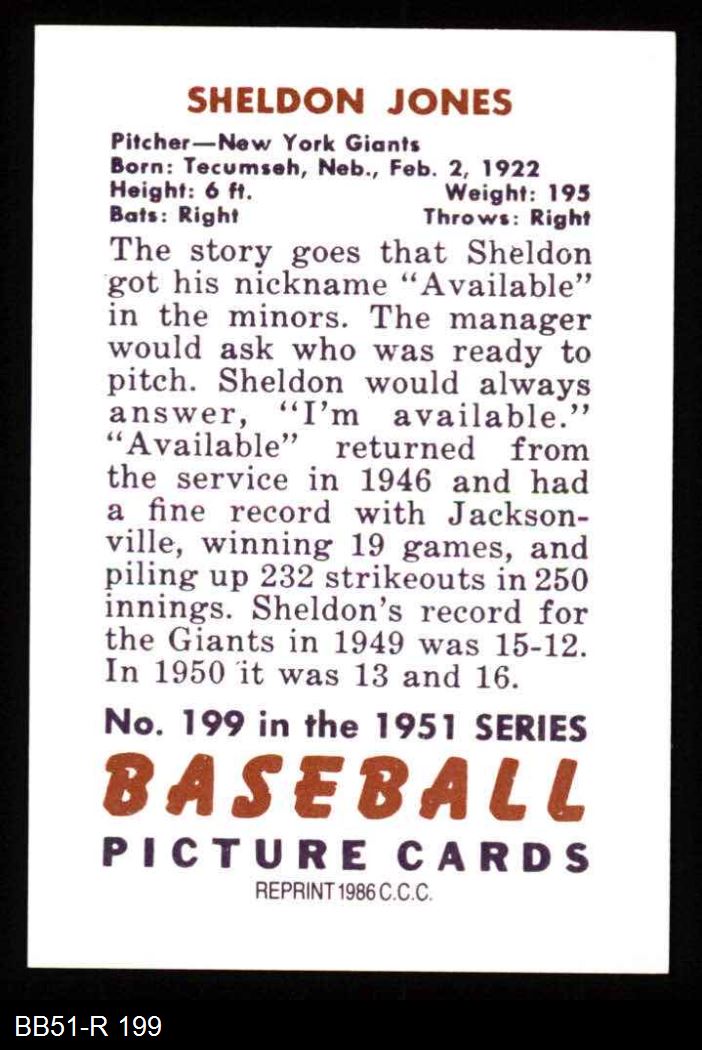 SHELDON JONES

Pitcher—New York Giants
Born: Tecumseh, Neb., Feb. 2, 1922
Height: 6 ft. Weight: 195
Bats: Right Throws: Right

The story goes that Sheldon got his nickname "Available" in the minors. The manager would ask who was ready to pitch. Sheldon would always answer, "I'm available." "Available" returned from the service in 1946 and had a fine record with Jacksonville, winning 19 games, and piling up 232 strikeouts in 250 innings. Sheldon's record for the Giants in 1949 was 15-12. In 1950 it was 13 and 16.

No. 199 in the 1951 SERIES
BASEBALL
PICTURE CARDS
REPRINT 1986 C.C.C.

BB51-R 199